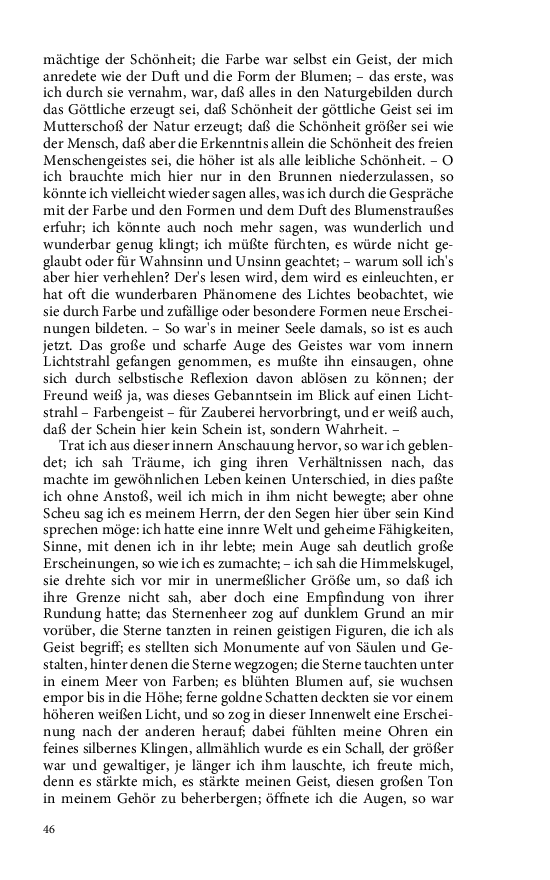 mächtige der Schönheit; die Farbe war selbst ein Geist, der mich anredete wie der Duft und die Form der Blumen; – das erste, was ich durch sie vernahm, war, daß alles in den Naturgebilden durch das Göttliche erzeugt sei, daß Schönheit der göttliche Geist sei im Mutterschoß der Natur erzeugt; daß die Schönheit größer sei wie der Mensch, daß aber die Erkenntnis allein die Schönheit des freien Menschengeistes sei, die höher ist als alle leibliche Schönheit. – O ich brauchte mich hier nur in den Brunnen niederzulassen, so könnte ich vielleicht wieder sagen alles, was ich durch die Gespräche mit der Farbe und den Formen und dem Duft des Blumenstraußes erfuhr; ich könnte auch noch mehr sagen, was wunderlich und wunderbar genug klingt; ich müßte fürchten, es würde nicht geglaubt oder für Wahnsinn und Unsinn geachtet; – warum soll ich's aber hier verhehlen? Der's lesen wird, dem wird es einleuchten, er hat oft die wunderbaren Phänomene des Lichtes beobachtet, wie sie durch Farbe und zufällige oder besondere Formen neue Erscheinungen bildeten. – So war's in meiner Seele damals, so ist es auch jetzt. Das große und scharfe Auge des Geistes war vom innern Lichtstrahl gefangen genommen, es mußte ihn einsaugen, ohne sich durch selbstische Reflexion davon ablösen zu können; der Freund weiß ja, was dieses Gebanntsein im Blick auf einen Lichtstrahl – Farbengeist – für Zauberei hervorbringt, und er weiß auch, daß der Schein hier kein Schein ist, sondern Wahrheit. –

Trat ich aus dieser innern Anschauung hervor, so war ich geblendet; ich sah Träume, ich ging ihren Verhältnissen nach, das machte im gewöhnlichen Leben keinen Unterschied, in dies paßte ich ohne Anstoß, weil ich mich in ihm nicht bewegte; aber ohne Scheu sag ich es meinem Herrn, der den Segen hier über sein Kind sprechen möge: ich hatte eine innre Welt und geheime Fähigkeiten, Sinne, mit denen ich in ihr lebte; mein Auge sah deutlich große Erscheinungen, so wie ich es zumachte; – ich sah die Himmelskugel, sie drehte sich vor mir in unermeßlicher Größe um, so daß ich ihre Grenze nicht sah, aber doch eine Empfindung von ihrer Rundung hatte; das Sternenheer zog auf dunklem Grund an mir vorüber, die Sterne tanzten in reinen geistigen Figuren, die ich als Geist begriff; es stellten sich Monumente auf von Säulen und Gestalten, hinter denen die Sterne wegzogen; die Sterne tauchten unter in einem Meer von Farben; es blühten Blumen auf, sie wuchsen empor bis in die Höhe; ferne goldne Schatten deckten sie vor einem höheren weißen Licht, und so zog in dieser Innenwelt eine Erscheinung nach der anderen herauf; dabei fühlten meine Ohren ein feines silbernes Klingen, allmählich wurde es ein Schall, der größer war und gewaltiger, je länger ich ihm lauschte, ich freute mich, denn es stärkte mich, es stärkte meinen Geist, diesen großen Ton in meinem Gehör zu beherbergen; öffnete ich die Augen, so war

46